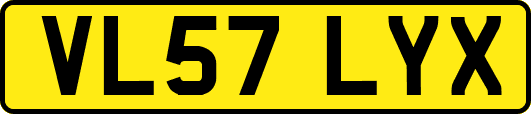 VL57 LYX